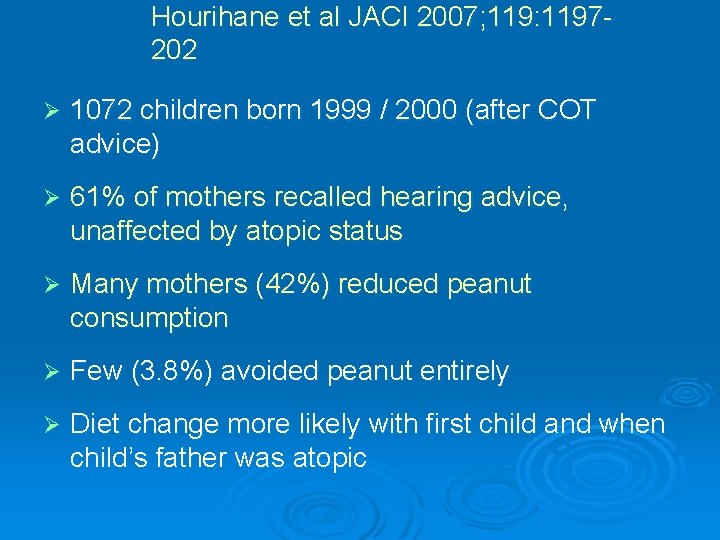 Hourihane et al JACI 2007;119:1197-202

➢ 1072 children born 1999 / 2000 (after COT advice)

➢ 61% of mothers recalled hearing advice, unaffected by atopic status

➢ Many mothers (42%) reduced peanut consumption

➢ Few (3.8%) avoided peanut entirely

➢ Diet change more likely with first child and when child's father was atopic